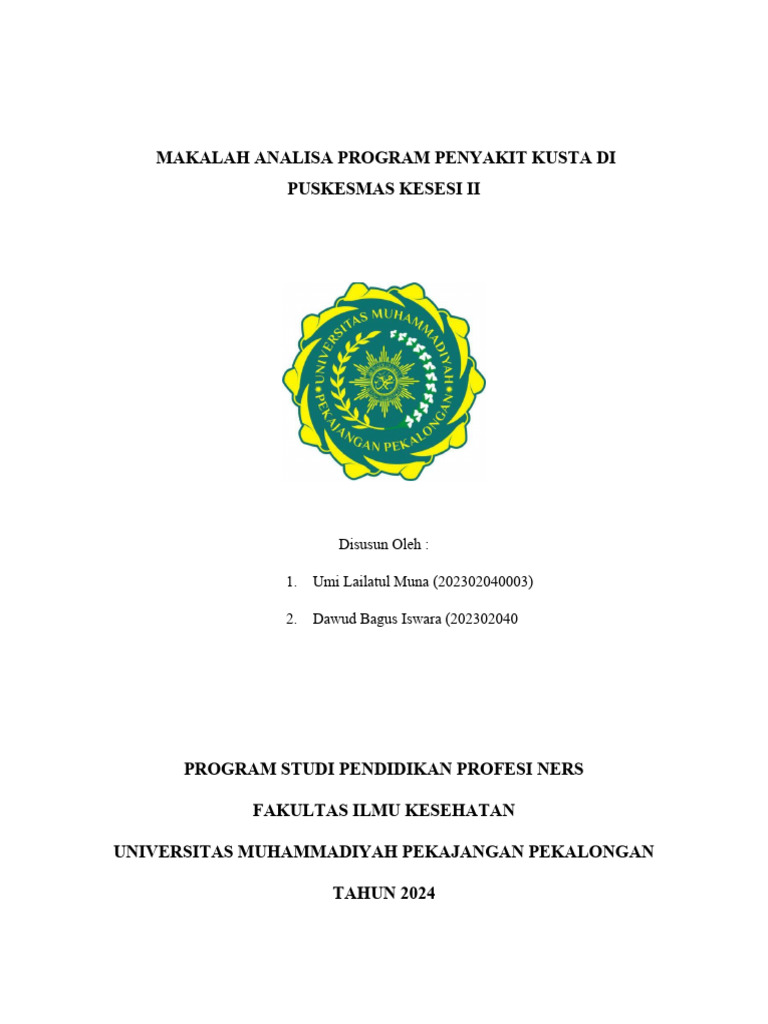 MAKALAH ANALISA PROGRAM PENYAKIT KUSTA DI PUSKESMAS KESESI II

UNIVERSITAS MUHAMMADIYAH PEKAJANGAN PEKALONGAN

Disusun Oleh :

1. Umi Lailatul Muna (202302040003)

2. Dawud Bagus Iswara (202302040

PROGRAM STUDI PENDIDIKAN PROFESI NERS

FAKULTAS ILMU KESEHATAN

UNIVERSITAS MUHAMMADIYAH PEKAJANGAN PEKALONGAN

TAHUN 2024